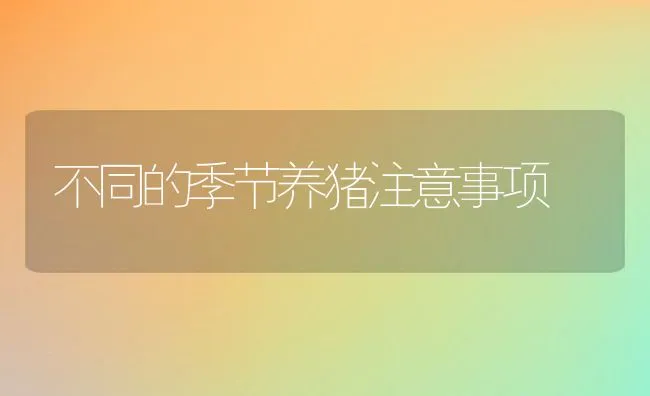 不同的季节养猪注意事项